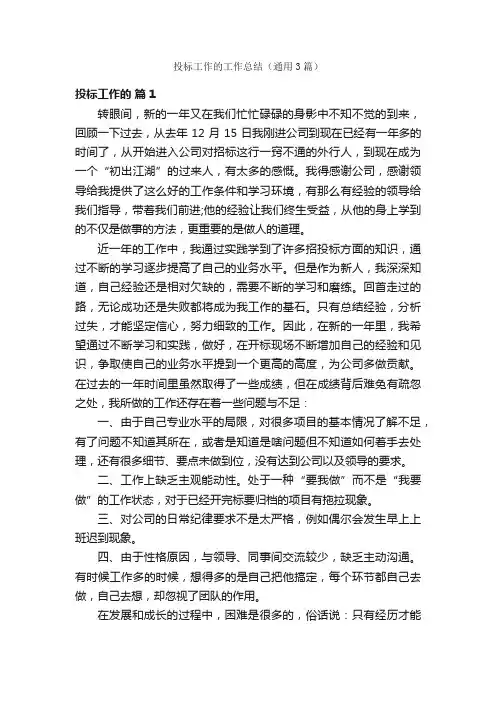 投标工作的工作总结（通用3篇）

投标工作的 篇1

转眼间，新的一年又在我们忙忙碌碌的身影中不知不觉的到来，回顾一下过去，从去年 12 月 15 日我刚进公司到现在已经有一年多的时间了，从开始进入公司对招标这行一窍不通的外行人，到现在成为一个“初出江湖”的过来人，有太多的感慨。我得感谢公司，感谢领导给我提供了这么好的工作条件和学习环境，有那么有经验的领导给我们指导，带着我们前进;他的经验让我们终生受益，从他的身上学到的不仅是做事的方法，更重要的是做人的道理。

近一年的工作中，我通过实践学到了许多招投标方面的知识，通过不断的学习逐步提高了自己的业务水平。但是作为新人，我深深知道，自己经验还是相对欠缺的，需要不断的学习和磨练。回首走过的路，无论成功还是失败都将成为我工作的基石。只有总结经验，分析过失，才能坚定信心，努力细致的工作。因此，在新的一年里，我希望通过不断学习和实践，做好，在开标现场不断增加自己的经验和见识，争取使自己的业务水平提到一个更高的高度，为公司多做贡献。在过去的一年时间里虽然取得了一些成绩，但在成绩背后难免有疏忽之处，我所做的工作还存在着一些问题与不足：

一、由于自己专业水平的局限，对很多项目的基本情况了解不足，有了问题不知道其所在，或者是知道是啥问题但不知道如何着手去处理，还有很多细节、要点未做到位，没有达到公司以及领导的要求。

二、工作上缺乏主观能动性。处于一种“要我做”而不是“我要做”的工作状态，对于已经开完标要归档的项目有拖拉现象。

三、对公司的日常纪律要求不是太严格，例如偶尔会发生早上上班迟到现象。

四、由于性格原因，与领导、同事间交流较少，缺乏主动沟通。有时候工作多的时候，想得多的是自己把他搞定，每个环节都自己去做，自己去想，却忽视了团队的作用。

在发展和成长的过程中，困难是很多的，俗话说：只有经历才能